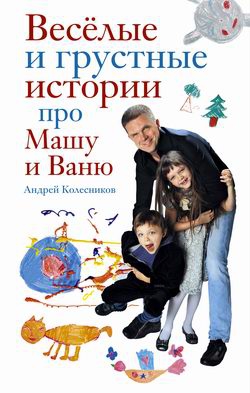 Весёлые и грустные истории про Машу и Ваню

Андрей Колесников